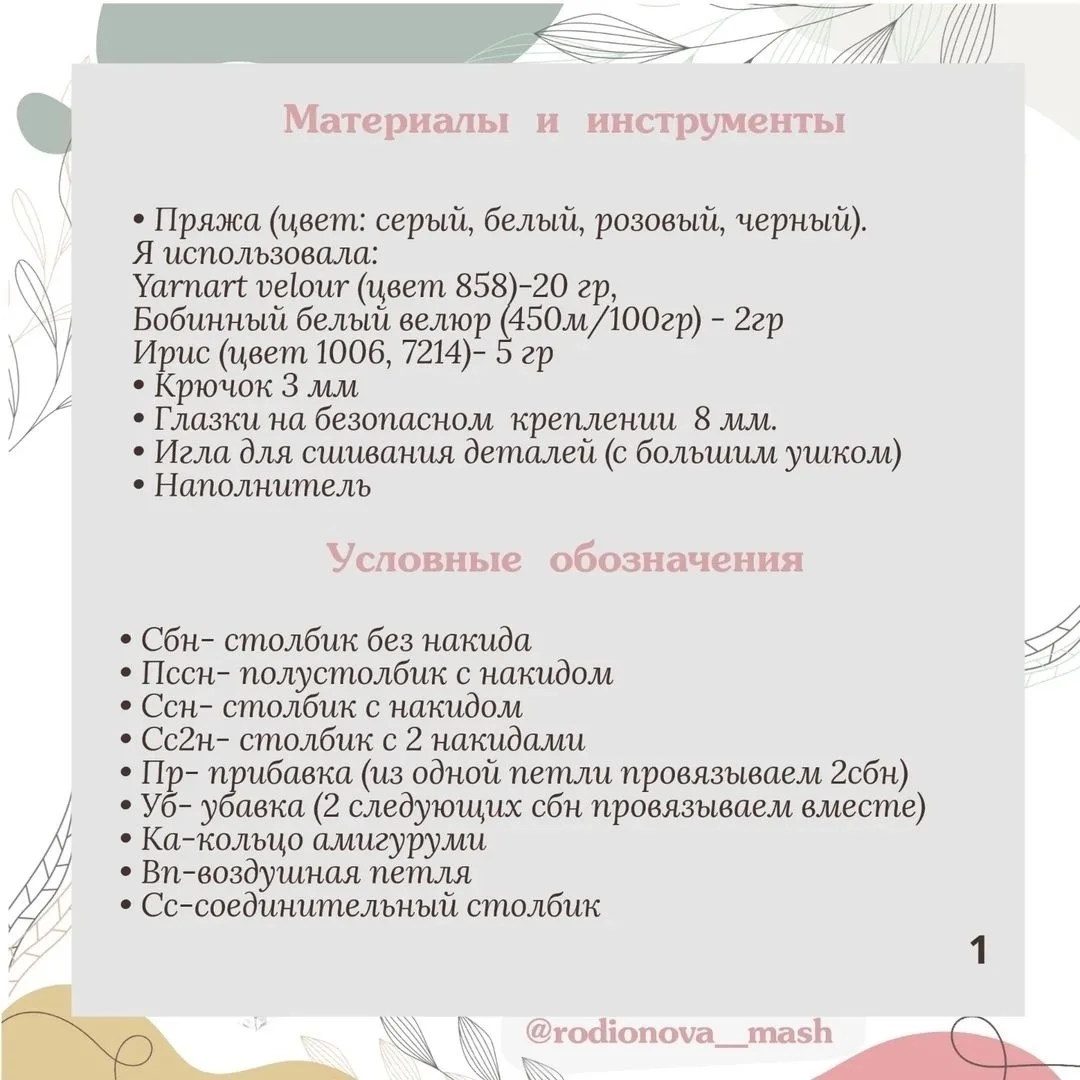 Материалы и инструменты

• Пряжа (цвет: серый, белый, розовый, черный).
Я использовала:
Yarnart velour (цвет 858)-20 гр,
Бобинный белый велюр (450м/100гр) - 2гр
Ирис (цвет 1006, 7214)- 5 гр
• Крючок 3 мм
• Глазки на безопасном креплении 8 мм.
• Игла для сшивания деталей (с большим ушком)
• Наполнитель

Условные обозначения

• Сбн- столбик без накида
• Пссн- полустолбик с накидом
• Ссн- столбик с накидом
• Сс2н- столбик с 2 накидами
• Пр- прибавка (из одной петли провязываем 2сбн)
• Уб- убавка (2 следующих сбн провязываем вместе)
• Ка-кольцо амигуруми
• Вп-воздушная петля
• Сс-соединительный столбик

1

@rodionova__mash